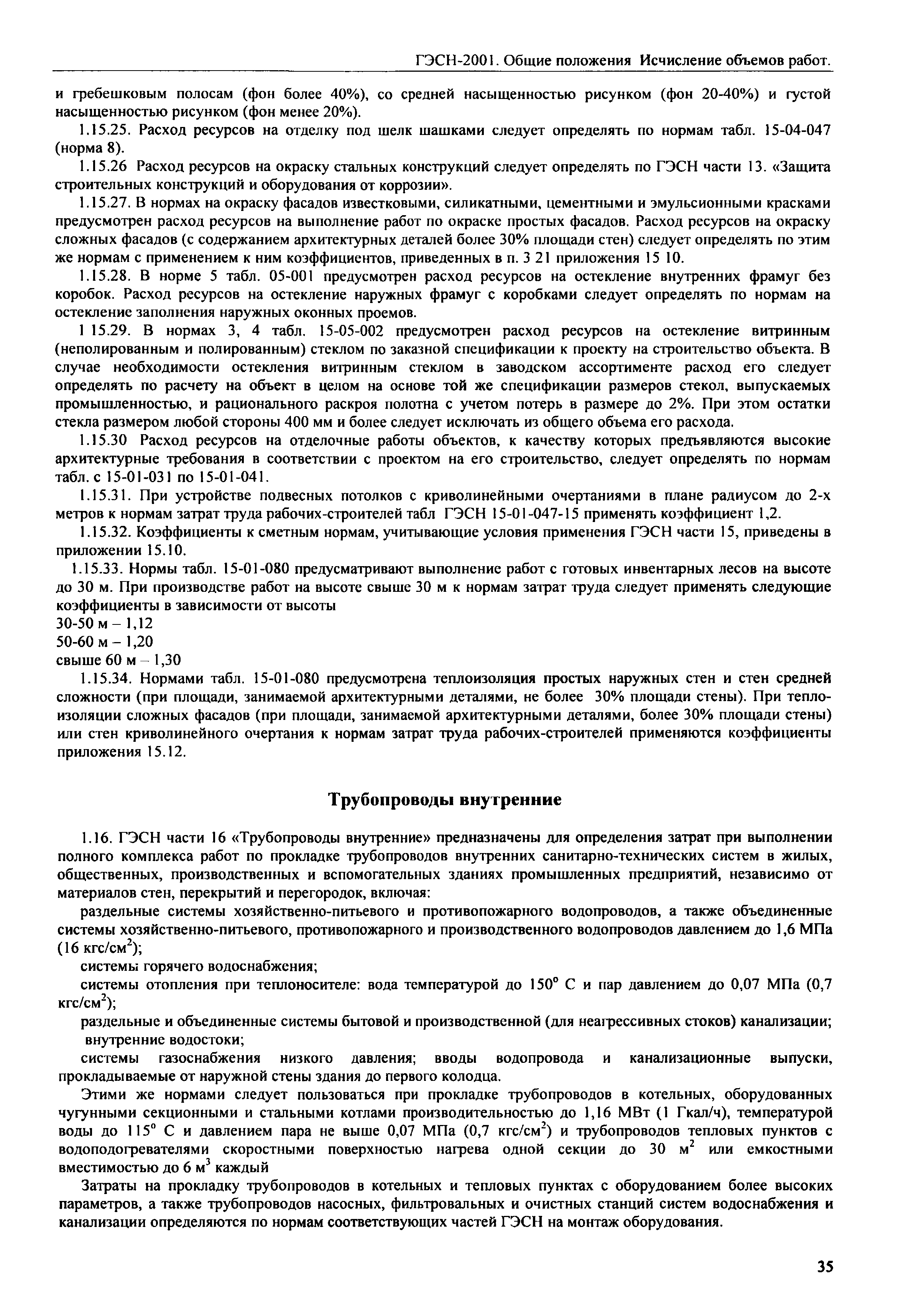 ГЭСН-2001. Общие положения Исчисление объемов работ.

и гребешковым полосам (фон более 40%), со средней насыщенностью рисунком (фон 20-40%) и густой насыщенностью рисунком (фон менее 20%).

1.15.25. Расход ресурсов на отделку под шелк шашками следует определять по нормам табл. 15-04-047 (норма 8).

1.15.26 Расход ресурсов на окраску стальных конструкций следует определять по ГЭСН части 13. «Защита строительных конструкций и оборудования от коррозии».

1.15.27. В нормах на окраску фасадов известковыми, силикатными, цементными и эмульсионными красками предусмотрен расход ресурсов на выполнение работ по окраске простых фасадов. Расход ресурсов на окраску сложных фасадов (с содержанием архитектурных деталей более 30% площади стен) следует определять по этим же нормам с применением к ним коэффициентов, приведенных в п. 3 21 приложения 15 10.

1.15.28. В норме 5 табл. 05-001 предусмотрен расход ресурсов на остекление внутренних фрамуг без коробок. Расход ресурсов на остекление наружных фрамуг с коробками следует определять по нормам на остекление заполнения наружных оконных проемов.

1 15.29. В нормах 3, 4 табл. 15-05-002 предусмотрен расход ресурсов на остекление витринным (неполированным и полированным) стеклом по заказной спецификации к проекту на строительство объекта. В случае необходимости остекления витринным стеклом в заводском ассортименте расход его следует определять по расчету на объект в целом на основе той же спецификации размеров стекол, выпускаемых промышленностью, и рационального раскроя полотна с учетом потерь в размере до 2%. При этом остатки стекла размером любой стороны 400 мм и более следует исключать из общего объема его расхода.

1.15.30 Расход ресурсов на отделочные работы объектов, к качеству которых предъявляются высокие архитектурные требования в соответствии с проектом на его строительство, следует определять по нормам табл. с 15-01-031 по 15-01-041.

1.15.31. При устройстве подвесных потолков с криволинейными очертаниями в плане радиусом до 2-х метров к нормам затрат труда рабочих-строителей табл ГЭСН 15-01-047-15 применять коэффициент 1,2.

1.15.32. Коэффициенты к сметным нормам, учитывающие условия применения ГЭСН части 15, приведены в приложении 15.10.

1.15.33. Нормы табл. 15-01-080 предусматривают выполнение работ с готовых инвентарных лесов на высоте до 30 м. При производстве работ на высоте свыше 30 м к нормам затрат труда следует применять следующие коэффициенты в зависимости от высоты
30-50 м – 1,12
50-60 м – 1,20
свыше 60 м – 1,30

1.15.34. Нормами табл. 15-01-080 предусмотрена теплоизоляция простых наружных стен и стен средней сложности (при площади, занимаемой архитектурными деталями, не более 30% площади стены). При теплоизоляции сложных фасадов (при площади, занимаемой архитектурными деталями, более 30% площади стены) или стен криволинейного очертания к нормам затрат труда рабочих-строителей применяются коэффициенты приложения 15.12.

Трубопроводы внутренние

1.16. ГЭСН части 16 «Трубопроводы внутренние» предназначены для определения затрат при выполнении полного комплекса работ по прокладке трубопроводов внутренних санитарно-технических систем в жилых, общественных, производственных и вспомогательных зданиях промышленных предприятий, независимо от материалов стен, перекрытий и перегородок, включая:

раздельные системы хозяйственно-питьевого и противопожарного водопроводов, а также объединенные системы хозяйственно-питьевого, противопожарного и производственного водопроводов давлением до 1,6 МПа (16 кгс/см$^2$);

системы горячего водоснабжения;

системы отопления при теплоносителе: вода температурой до 150° С и пар давлением до 0,07 МПа (0,7 кгс/см$^2$);

раздельные и объединенные системы бытовой и производственной (для неагрессивных стоков) канализации;

внутренние водостоки;

системы газоснабжения низкого давления; вводы водопровода и канализационные выпуски, прокладываемые от наружной стены здания до первого колодца.

Этими же нормами следует пользоваться при прокладке трубопроводов в котельных, оборудованных чугунными секционными и стальными котлами производительностью до 1,16 МВт (1 Гкал/ч), температурой воды до 115° С и давлением пара не выше 0,07 МПа (0,7 кгс/см$^2$) и трубопроводов тепловых пунктов с водоподогревателями скоростными поверхностью нагрева одной секции до 30 м$^2$ или емкостными вместимостью до 6 м$^3$ каждый

Затраты на прокладку трубопроводов в котельных и тепловых пунктах с оборудованием более высоких параметров, а также трубопроводов насосных, фильтровальных и очистных станций систем водоснабжения и канализации определяются по нормам соответствующих частей ГЭСН на монтаж оборудования.

35